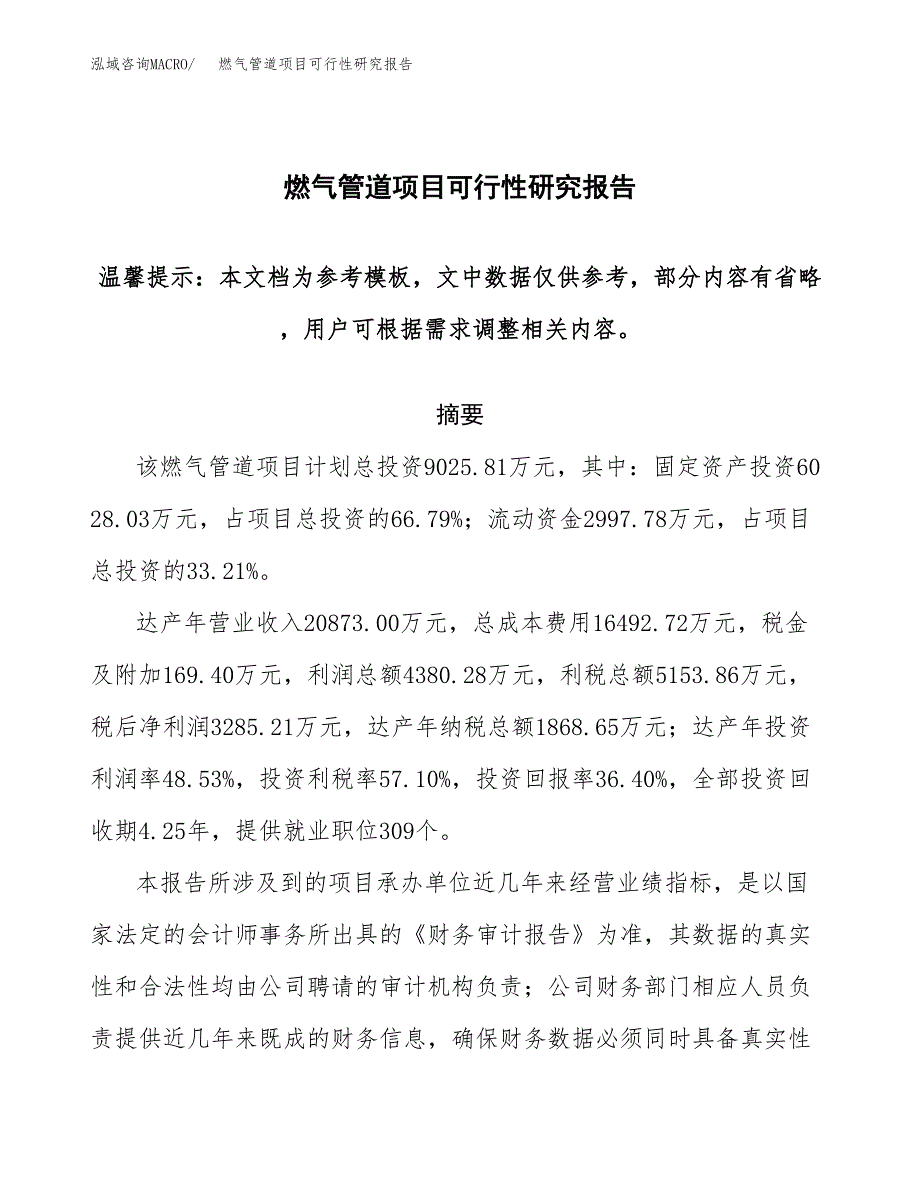 泓域咨询MACRO/ 燃气管道项目可行性研究报告

燃气管道项目可行性研究报告

温馨提示：本文档为参考模板，文中数据仅供参考，部分内容有省略，用户可根据需求调整相关内容。

摘要

该燃气管道项目计划总投资9025.81万元，其中：固定资产投资6028.03万元，占项目总投资的66.79%；流动资金2997.78万元，占项目总投资的33.21%。

达产年营业收入20873.00万元，总成本费用16492.72万元，税金及附加169.40万元，利润总额4380.28万元，利税总额5153.86万元，税后净利润3285.21万元，达产年纳税总额1868.65万元；达产年投资利润率48.53%，投资利税率57.10%，投资回报率36.40%，全部投资回收期4.25年，提供就业职位309个。

本报告所涉及到的项目承办单位近几年来经营业绩指标，是以国家法定的会计师事务所出具的《财务审计报告》为准，其数据的真实性和合法性均由公司聘请的审计机构负责；公司财务部门相应人员负责提供近几年来既成的财务信息，确保财务数据必须同时具备真实性